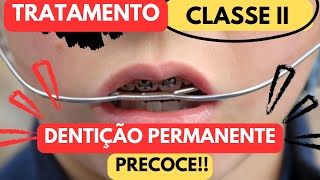 TRATAMENTO
CLASSE II

DENTIÇÃO PERMANENTE
PRECOCE!!